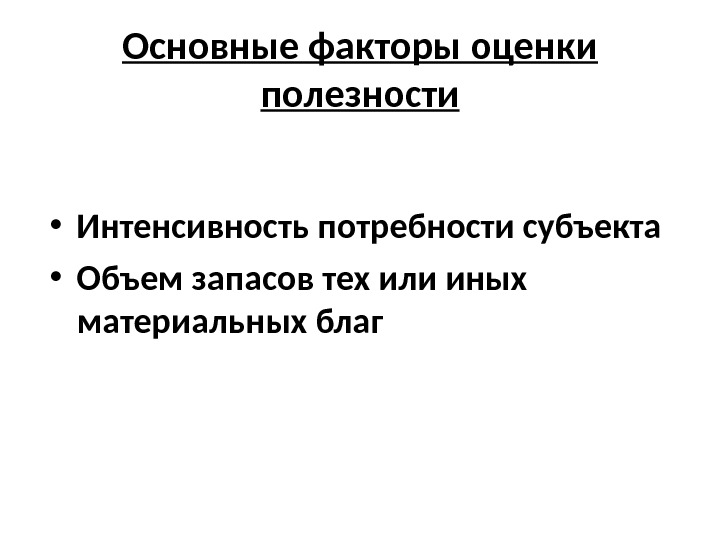 Основные факторы оценки полезности

• Интенсивность потребности субъекта
• Объем запасов тех или иных материальных благ